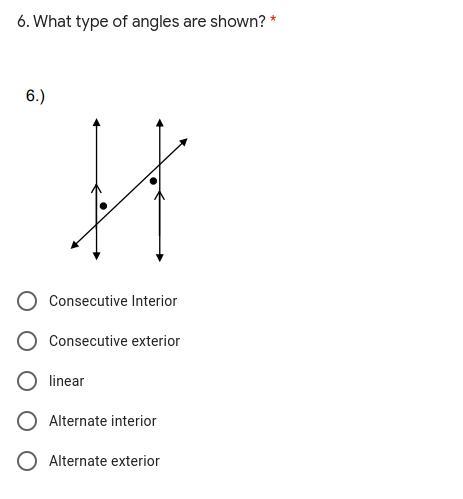 6. What type of angles are shown? *

6.)

Consecutive Interior

Consecutive exterior

linear

Alternate interior

Alternate exterior